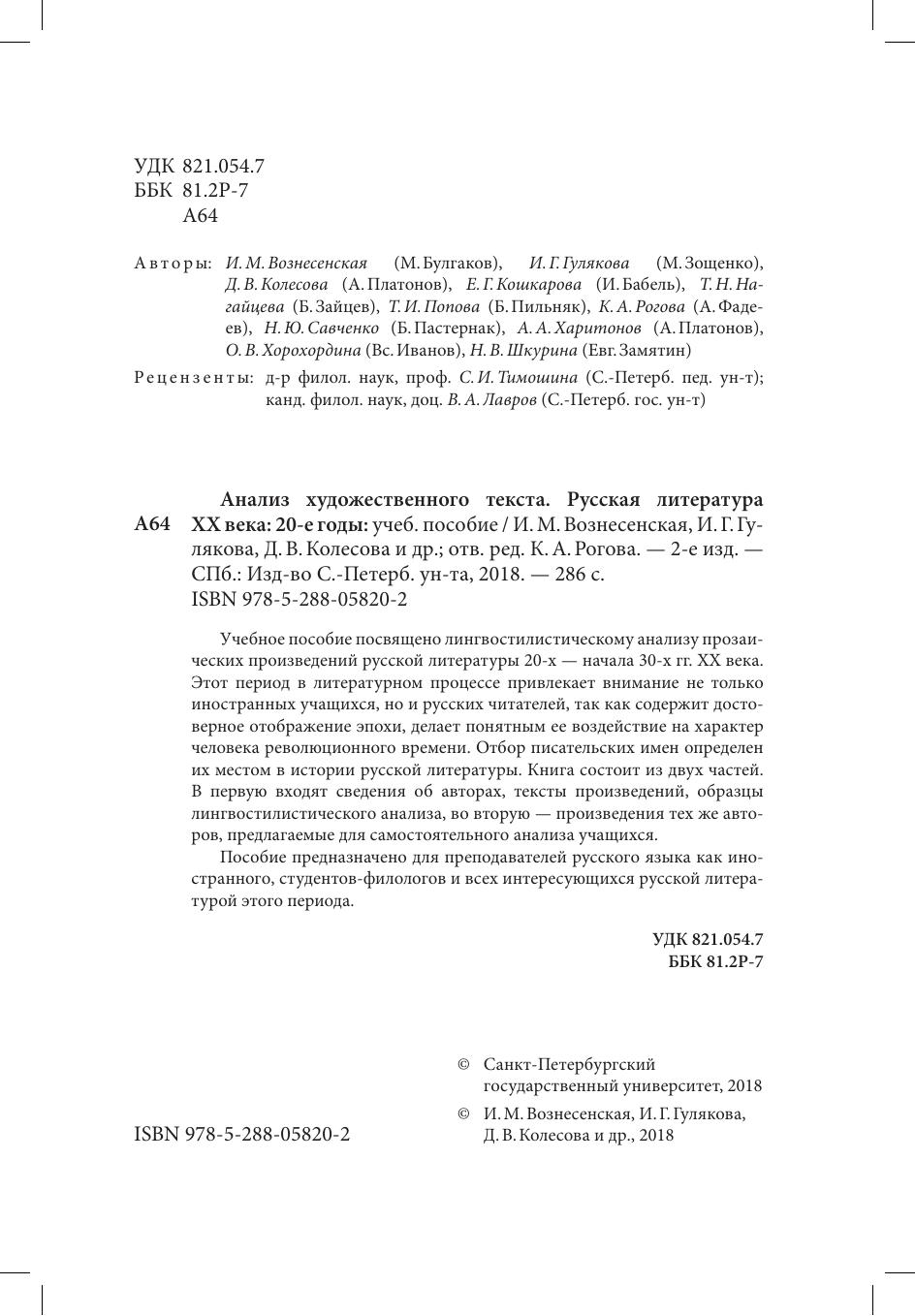 УДК 821.054.7
ББК 81.2Р-7
А64

Авторы: И. М. Вознесенская (М. Булгаков), И. Г. Гулякова (М. Зощенко), Д. В. Колесова (А. Платонов), Е. Г. Кошкарова (И. Бабель), Т. Н. Нагайцева (Б. Зайцев), Т. И. Попова (Б. Пильняк), К. А. Рогова (А. Фадеев), Н. Ю. Савченко (Б. Пастернак), А. А. Харитонов (А. Платонов), О. В. Хорохордина (Вс. Иванов), Н. В. Шкурина (Евг. Замятин)

Рецензенты: д-р филол. наук, проф. С. И. Тимошина (С.-Петерб. пед. ун-т); канд. филол. наук, доц. В. А. Лавров (С.-Петерб. гос. ун-т)

А64 Анализ художественного текста. Русская литература XX века: 20-е годы: учеб. пособие / И. М. Вознесенская, И. Г. Гулякова, Д. В. Колесова и др.; отв. ред. К. А. Рогова. — 2-е изд. — СПб.: Изд-во С.-Петерб. ун-та, 2018. — 286 с.
ISBN 978-5-288-05820-2

Учебное пособие посвящено лингвостилистическому анализу прозаических произведений русской литературы 20-х — начала 30-х гг. XX века. Этот период в литературном процессе привлекает внимание не только иностранных учащихся, но и русских читателей, так как содержит достоверное отображение эпохи, делает понятным ее воздействие на характер человека революционного времени. Отбор писательских имен определен их местом в истории русской литературы. Книга состоит из двух частей. В первую входят сведения об авторах, тексты произведений, образцы лингвостилистического анализа, во вторую — произведения тех же авторов, предлагаемые для самостоятельного анализа учащихся.

Пособие предназначено для преподавателей русского языка как иностранного, студентов-филологов и всех интересующихся русской литературой этого периода.

УДК 821.054.7
ББК 81.2Р-7

© Санкт-Петербургский государственный университет, 2018
© И. М. Вознесенская, И. Г. Гулякова, Д. В. Колесова и др., 2018

ISBN 978-5-288-05820-2